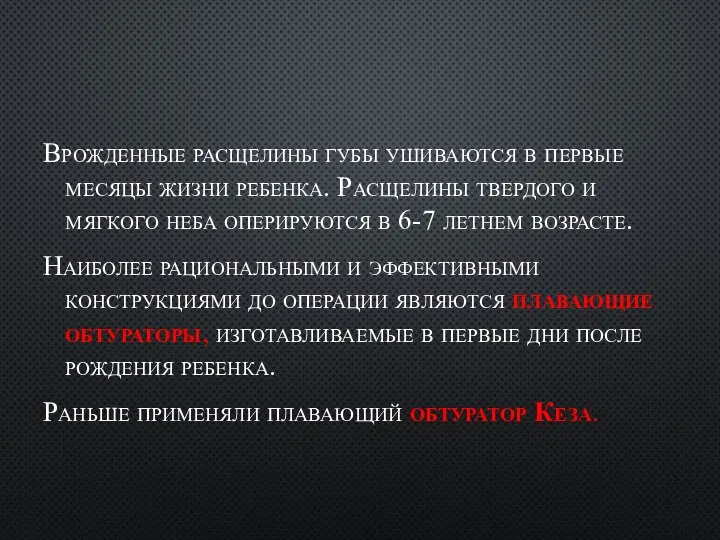 Врожденные расщелины губы ушиваются в первые месяцы жизни ребенка. Расщелины твердого и мягкого неба оперируются в 6-7 летнем возрасте.

Наиболее рациональными и эффективными конструкциями до операции являются плавающие обтураторы, изготавливаемые в первые дни после рождения ребенка.

Раньше применяли плавающий обтуратор Кеза.